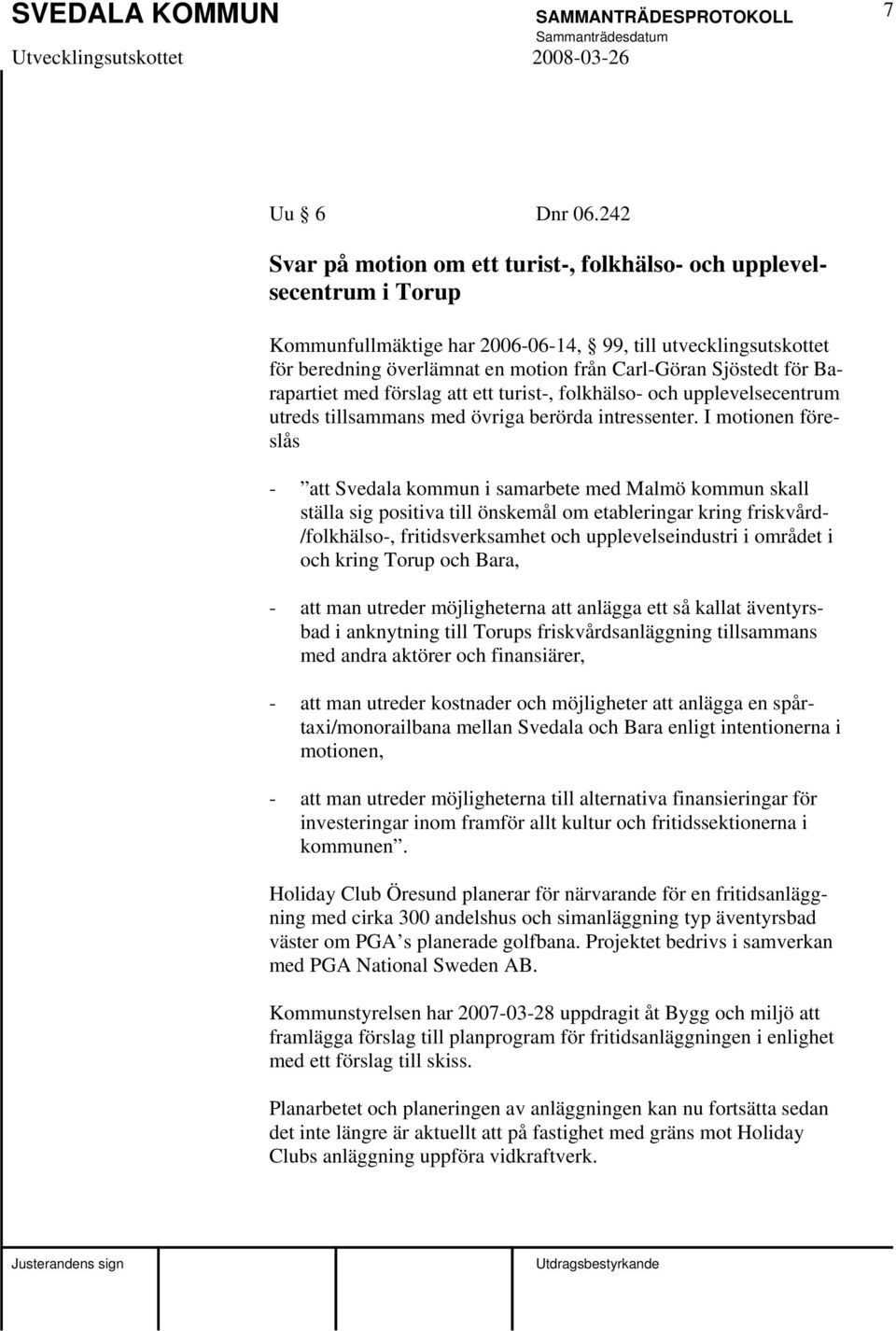 SVEDALA KOMMUN SAMMANTRÄDESPROTOKOLL 7
Sammanträdesdatum
Utvecklingsutskottet 2008-03-26

Uu § 6 Dnr 06.242

Svar på motion om ett turist-, folkhälso- och upplevelsecentrum i Torup

Kommunfullmäktige har 2006-06-14, § 99, till utvecklingsutskottet för beredning överlämnat en motion från Carl-Göran Sjöstedt för Barapartiet med förslag att ett turist-, folkhälso- och upplevelsecentrum utreds tillsammans med övriga berörda intressenter. I motionen föreslås

- ”att Svedala kommun i samarbete med Malmö kommun skall ställa sig positiva till önskemål om etableringar kring friskvård-/folkhälso-, fritidsverksamhet och upplevelseindustri i området i och kring Torup och Bara,

- att man utreder möjligheterna att anlägga ett så kallat äventyrsbad i anknytning till Torups friskvårdsanläggning tillsammans med andra aktörer och finansiärer,

- att man utreder kostnader och möjligheter att anlägga en spårtaxi/monorailbana mellan Svedala och Bara enligt intentionerna i motionen,

- att man utreder möjligheterna till alternativa finansieringar för investeringar inom framför allt kultur och fritidssektionerna i kommunen”.

Holiday Club Öresund planerar för närvarande för en fritidsanläggning med cirka 300 andelshus och simanläggning typ äventyrsbad väster om PGA’s planerade golfbana. Projektet bedrivs i samverkan med PGA National Sweden AB.

Kommunstyrelsen har 2007-03-28 uppdragit åt Bygg och miljö att framlägga förslag till planprogram för fritidsanläggningen i enlighet med ett förslag till skiss.

Planarbetet och planeringen av anläggningen kan nu fortsätta sedan det inte längre är aktuellt att på fastighet med gräns mot Holiday Clubs anläggning uppföra vidkraftverk.

Justerandens sign Utdragsbestyrkande